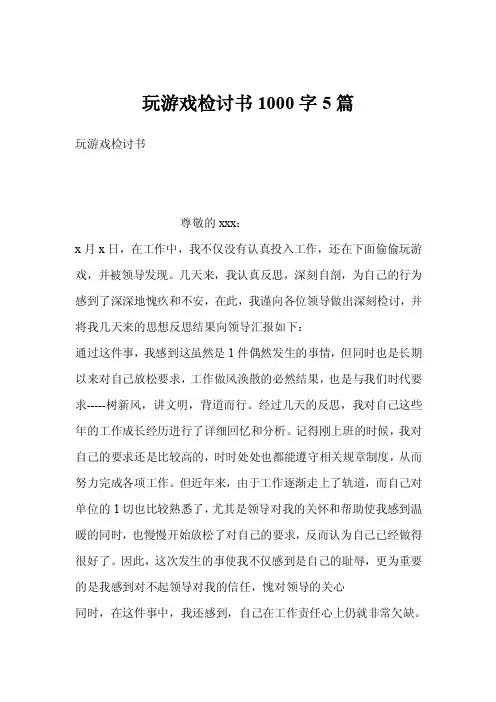 玩游戏检讨书 1000 字 5 篇

玩游戏检讨书

尊敬的 xxx:

x 月 x 日，在工作中，我不仅没有认真投入工作，还在下面偷偷玩游戏，并被领导发现。几天来，我认真反思，深刻自剖，为自己的行为感到了深深地愧疚和不安，在此，我谨向各位领导做出深刻检讨，并将我几天来的思想反思结果向领导汇报如下：

通过这件事，我感到这虽然是 1 件偶然发生的事情，但同时也是长期以来对自己放松要求，工作做风涣散的必然结果，也是与我们时代要求-----树新风，讲文明，背道而行。经过几天的反思，我对自己这些年的工作成长经历进行了详细回忆和分析。记得刚上班的时候，我对自己的要求还是比较高的，时时处处也都能遵守相关规章制度，从而努力完成各项工作。但近年来，由于工作逐渐走上了轨道，而自己对单位的 1 切也比较熟悉了，尤其是领导对我的关怀和帮助使我感到温暖的同时，也慢慢开始放松了对自己的要求，反而认为自己已经做得很好了。因此，这次发生的事使我不仅感到是自己的耻辱，更为重要的是我感到对不起领导对我的信任，愧对领导的关心

同时，在这件事中，我还感到，自己在工作责任心上仍就非常欠缺。